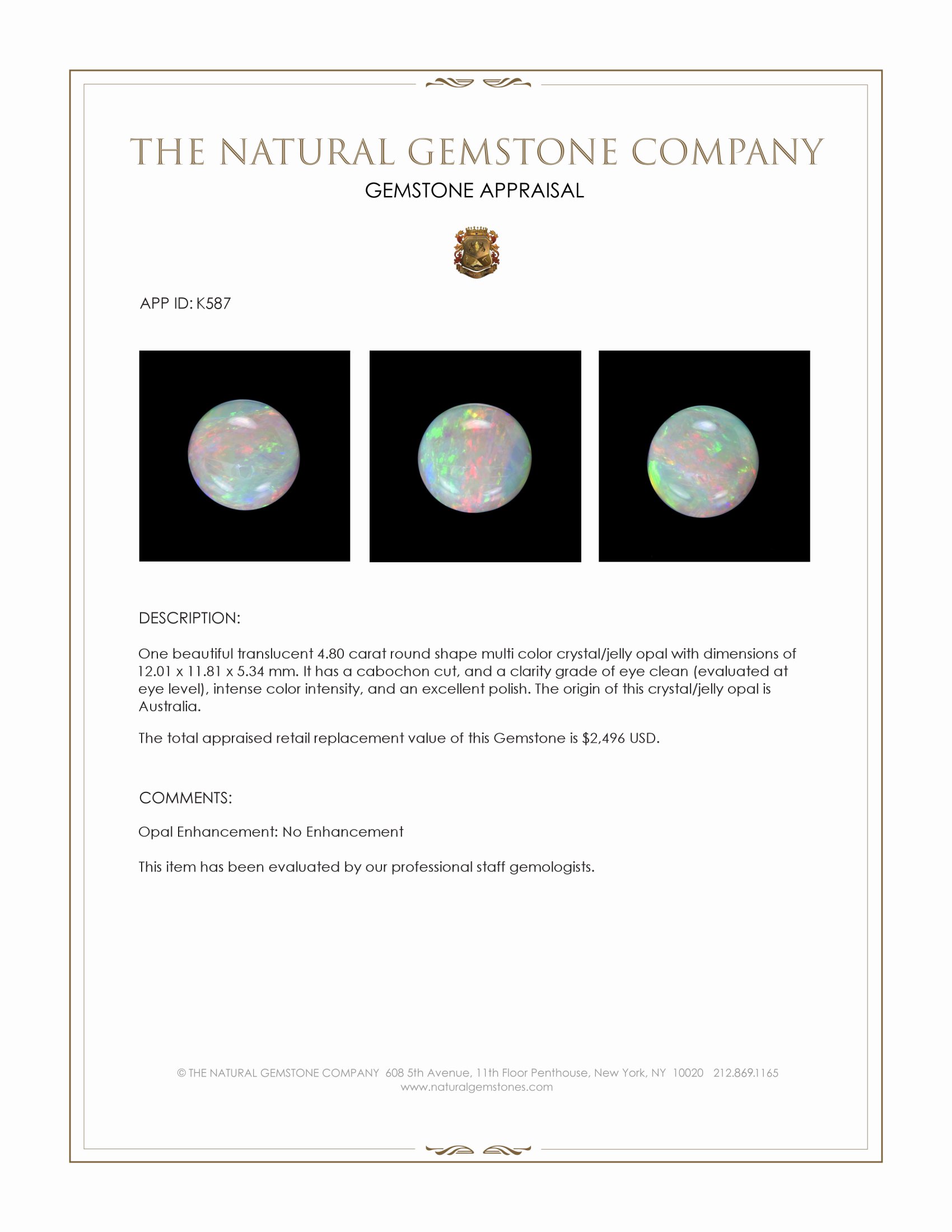 THE NATURAL GEMSTONE COMPANY

GEMSTONE APPRAISAL

APP ID: K587

DESCRIPTION:

One beautiful translucent 4.80 carat round shape multi color crystal/jelly opal with dimensions of 12.01 x 11.81 x 5.34 mm. It has a cabochon cut, and a clarity grade of eye clean (evaluated at eye level), intense color intensity, and an excellent polish. The origin of this crystal/jelly opal is Australia.

The total appraised retail replacement value of this Gemstone is $2,496 USD.

COMMENTS:

Opal Enhancement: No Enhancement

This item has been evaluated by our professional staff gemologists.

© THE NATURAL GEMSTONE COMPANY 608 5th Avenue, 11th Floor Penthouse, New York, NY 10020 212.869.1165
www.naturalgemstones.com